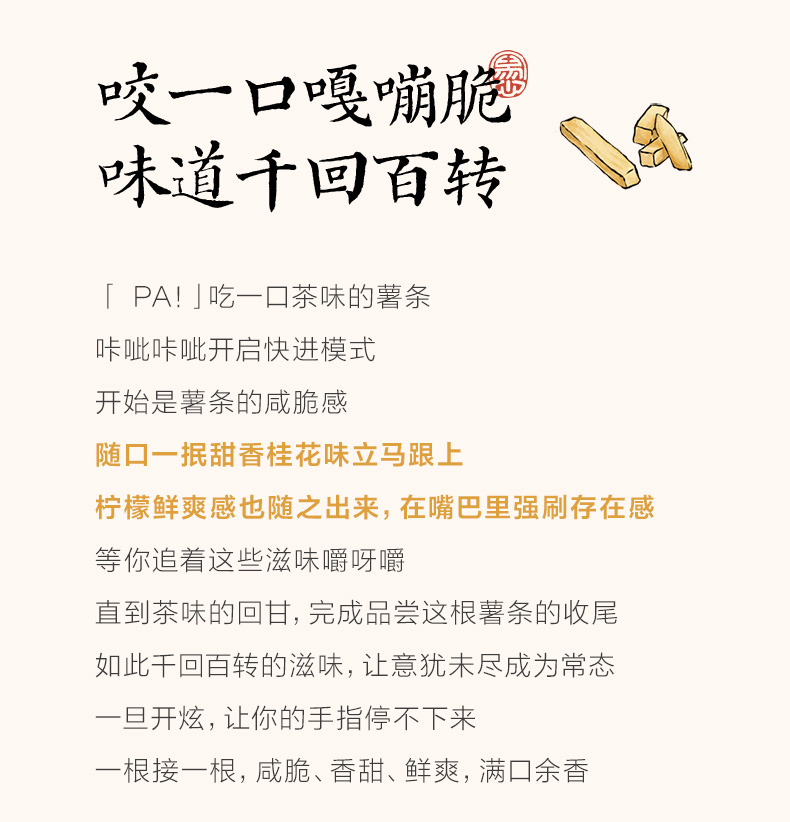 咬一口嘎嘣脆
味道千回百转

「 PA! 」吃一口茶味的薯条
咔呲咔呲开启快进模式
开始是薯条的咸脆感
随口一抿甜香桂花味立马跟上
柠檬鲜爽感也随之出来，在嘴巴里强刷存在感
等你追着这些滋味嚼呀嚼
直到茶味的回甘，完成品尝这根薯条的收尾
如此千回百转的滋味，让意犹未尽成为常态
一旦开炫，让你的手指停不下来
一根接一根，咸脆、香甜、鲜爽，满口余香